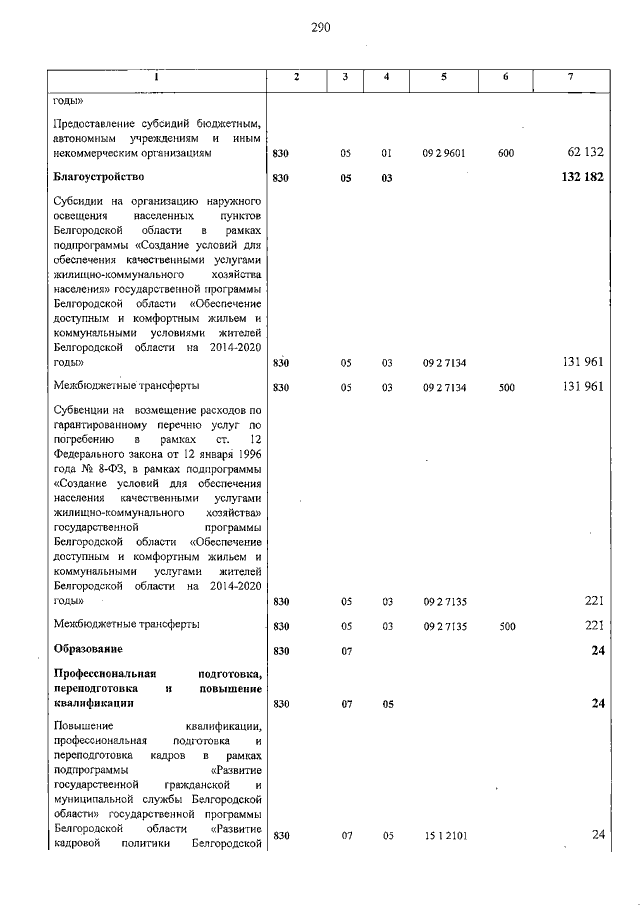 290

| 1 | 2 | 3 | 4 | 5 | 6 | 7 |
|---|---|---|---|---|---|---|
| годы» | | | | | | |
| Предоставление субсидий бюджетным, автономным учреждениям и иным некоммерческим организациям | 830 | 05 | 01 | 09 2 9601 | 600 | 62 132 |
| Благоустройство | 830 | 05 | 03 | | | 132 182 |
| Субсидии на организацию наружного освещения населенных пунктов Белгородской области в рамках подпрограммы «Создание условий для обеспечения качественными услугами жилищно-коммунального хозяйства населения» государственной программы Белгородской области «Обеспечение доступным и комфортным жильем и коммунальными условиями жителей Белгородской области на 2014-2020 годы» | 830 | 05 | 03 | 09 2 7134 | | 131 961 |
| Межбюджетные трансферты | 830 | 05 | 03 | 09 2 7134 | 500 | 131 961 |
| Субвенции на возмещение расходов по гарантированному перечню услуг по погребению в рамках ст. 12 Федерального закона от 12 января 1996 года № 8-ФЗ, в рамках подпрограммы «Создание условий для обеспечения населения качественными услугами жилищно-коммунального хозяйства» государственной программы Белгородской области «Обеспечение доступным и комфортным жильем и коммунальными услугами жителей Белгородской области на 2014-2020 годы» | 830 | 05 | 03 | 09 2 7135 | | 221 |
| Межбюджетные трансферты | 830 | 05 | 03 | 09 2 7135 | 500 | 221 |
| Образование | 830 | 07 | | | | 24 |
| Профессиональная подготовка, переподготовка и повышение квалификации | 830 | 07 | 05 | | | 24 |
| Повышение квалификации, профессиональная подготовка и переподготовка кадров в рамках подпрограммы «Развитие государственной гражданской и муниципальной службы Белгородской области» государственной программы Белгородской области «Развитие кадровой политики Белгородской | 830 | 07 | 05 | 15 1 2101 | | 24 |